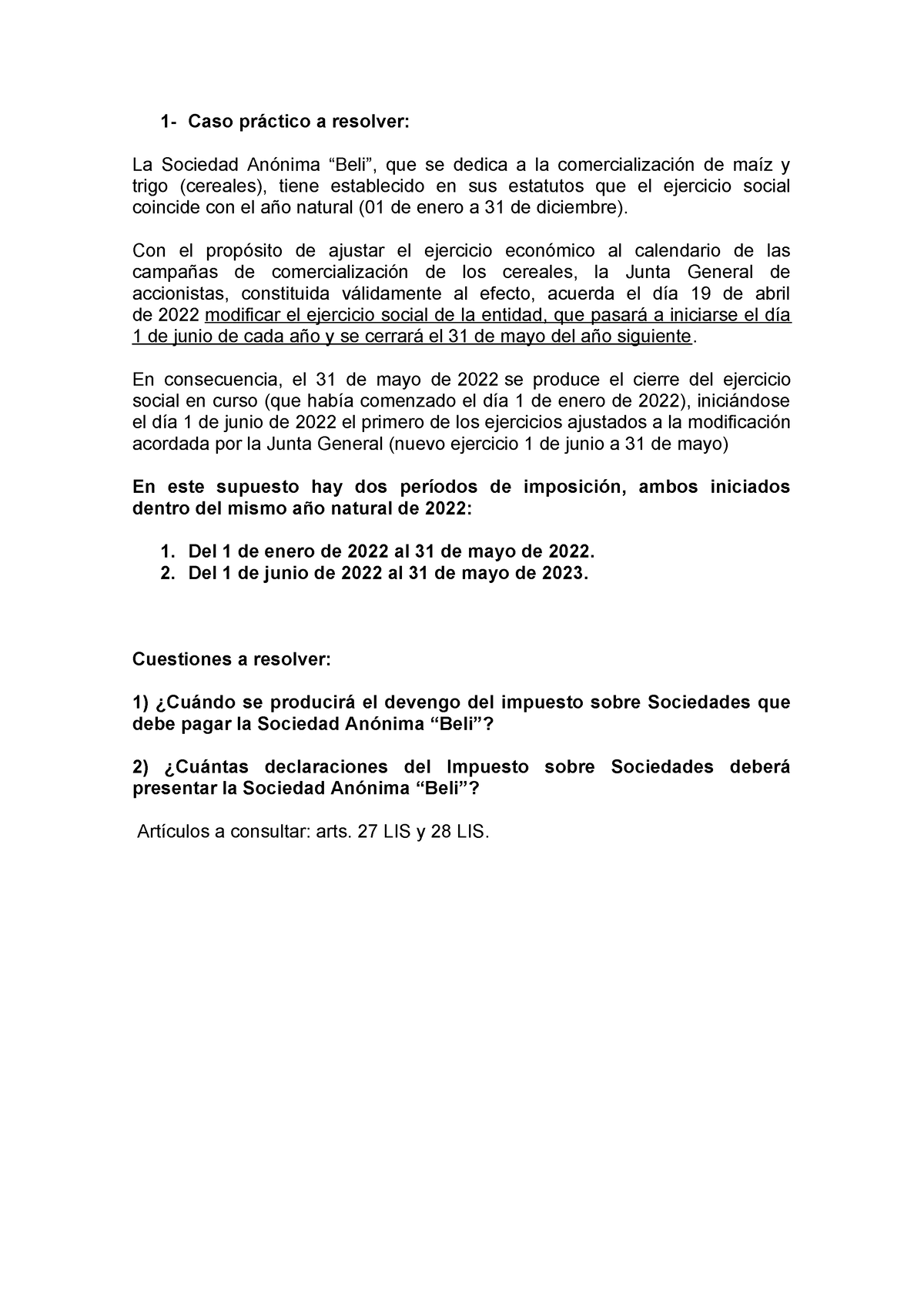 1- Caso práctico a resolver:

La Sociedad Anónima “Beli”, que se dedica a la comercialización de maíz y trigo (cereales), tiene establecido en sus estatutos que el ejercicio social coincide con el año natural (01 de enero a 31 de diciembre).

Con el propósito de ajustar el ejercicio económico al calendario de las campañas de comercialización de los cereales, la Junta General de accionistas, constituida válidamente al efecto, acuerda el día 19 de abril de 2022 modificar el ejercicio social de la entidad, que pasará a iniciarse el día 1 de junio de cada año y se cerrará el 31 de mayo del año siguiente.

En consecuencia, el 31 de mayo de 2022 se produce el cierre del ejercicio social en curso (que había comenzado el día 1 de enero de 2022), iniciándose el día 1 de junio de 2022 el primero de los ejercicios ajustados a la modificación acordada por la Junta General (nuevo ejercicio 1 de junio a 31 de mayo)

En este supuesto hay dos períodos de imposición, ambos iniciados dentro del mismo año natural de 2022:

1. Del 1 de enero de 2022 al 31 de mayo de 2022.
2. Del 1 de junio de 2022 al 31 de mayo de 2023.

Cuestiones a resolver:

1) ¿Cuándo se producirá el devengo del impuesto sobre Sociedades que debe pagar la Sociedad Anónima “Beli”?

2) ¿Cuántas declaraciones del Impuesto sobre Sociedades deberá presentar la Sociedad Anónima “Beli”?

Artículos a consultar: arts. 27 LIS y 28 LIS.